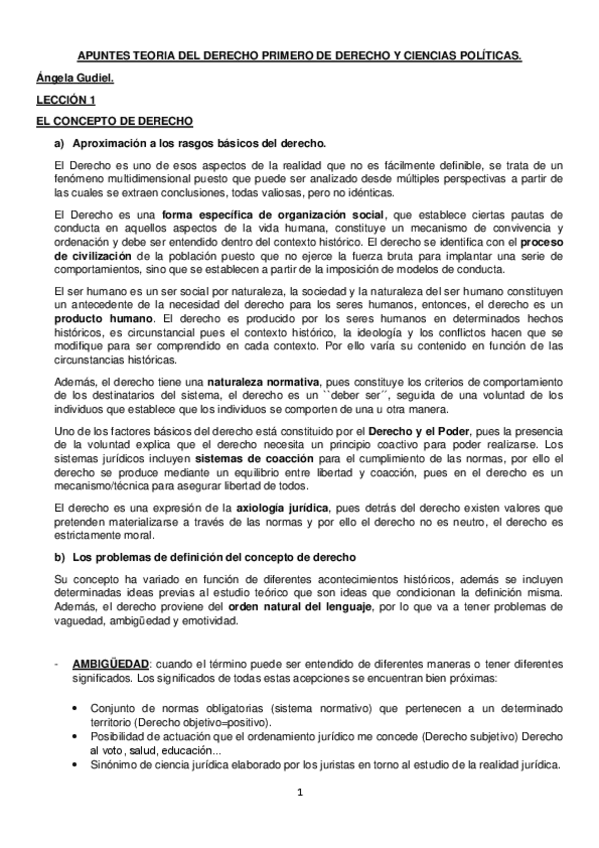 APUNTES TEORIA DEL DERECHO PRIMERO DE DERECHO Y CIENCIAS POLÍTICAS.

Ángela Gudiel.

LECCIÓN 1

EL CONCEPTO DE DERECHO

a) Aproximación a los rasgos básicos del derecho.

El Derecho es uno de esos aspectos de la realidad que no es fácilmente definible, se trata de un fenómeno multidimensional puesto que puede ser analizado desde múltiples perspectivas a partir de las cuales se extraen conclusiones, todas valiosas, pero no idénticas.

El Derecho es una forma específica de organización social, que establece ciertas pautas de conducta en aquellos aspectos de la vida humana, constituye un mecanismo de convivencia y ordenación y debe ser entendido dentro del contexto histórico. El derecho se identifica con el proceso de civilización de la población puesto que no ejerce la fuerza bruta para implantar una serie de comportamientos, sino que se establecen a partir de la imposición de modelos de conducta.

El ser humano es un ser social por naturaleza, la sociedad y la naturaleza del ser humano constituyen un antecedente de la necesidad del derecho para los seres humanos, entonces, el derecho es un producto humano. El derecho es producido por los seres humanos en determinados hechos históricos, es circunstancial pues el contexto histórico, la ideología y los conflictos hacen que se modifique para ser comprendido en cada contexto. Por ello varía su contenido en función de las circunstancias históricas.

Además, el derecho tiene una naturaleza normativa, pues constituye los criterios de comportamiento de los destinatarios del sistema, el derecho es un ``deber ser´´, seguida de una voluntad de los individuos que establece que los individuos se comporten de una u otra manera.

Uno de los factores básicos del derecho está constituido por el Derecho y el Poder, pues la presencia de la voluntad explica que el derecho necesita un principio coactivo para poder realizarse. Los sistemas jurídicos incluyen sistemas de coacción para el cumplimiento de las normas, por ello el derecho se produce mediante un equilibrio entre libertad y coacción, pues en el derecho es un mecanismo/técnica para asegurar libertad de todos.

El derecho es una expresión de la axiología jurídica, pues detrás del derecho existen valores que pretenden materializarse a través de las normas y por ello el derecho no es neutro, el derecho es estrictamente moral.

b) Los problemas de definición del concepto de derecho

Su concepto ha variado en función de diferentes acontecimientos históricos, además se incluyen determinadas ideas previas al estudio teórico que son ideas que condicionan la definición misma. Además, el derecho proviene del orden natural del lenguaje, por lo que va a tener problemas de vaguedad, ambigüedad y emotividad.

- AMBIGÜEDAD: cuando el término puede ser entendido de diferentes maneras o tener diferentes significados. Los significados de todas estas acepciones se encuentran bien próximas:

• Conjunto de normas obligatorias (sistema normativo) que pertenecen a un determinado territorio (Derecho objetivo=positivo).
• Posibilidad de actuación que el ordenamiento jurídico me concede (Derecho subjetivo) Derecho al voto, salud, educación...
• Sinónimo de ciencia jurídica elaborado por los juristas en torno al estudio de la realidad jurídica.

1